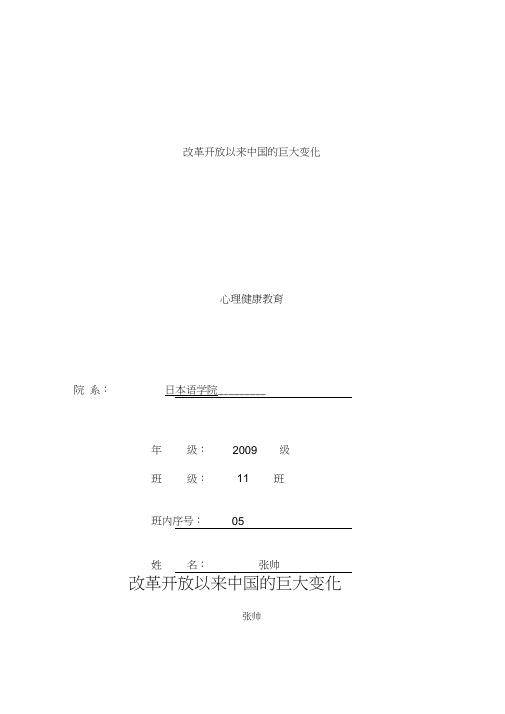 改革开放以来中国的巨大变化

心理健康教育

院 系： 日本语学院________

年 级： 2009 级

班 级： 11 班

班内序号： 05

姓 名： 张帅

改革开放以来中国的巨大变化

张帅